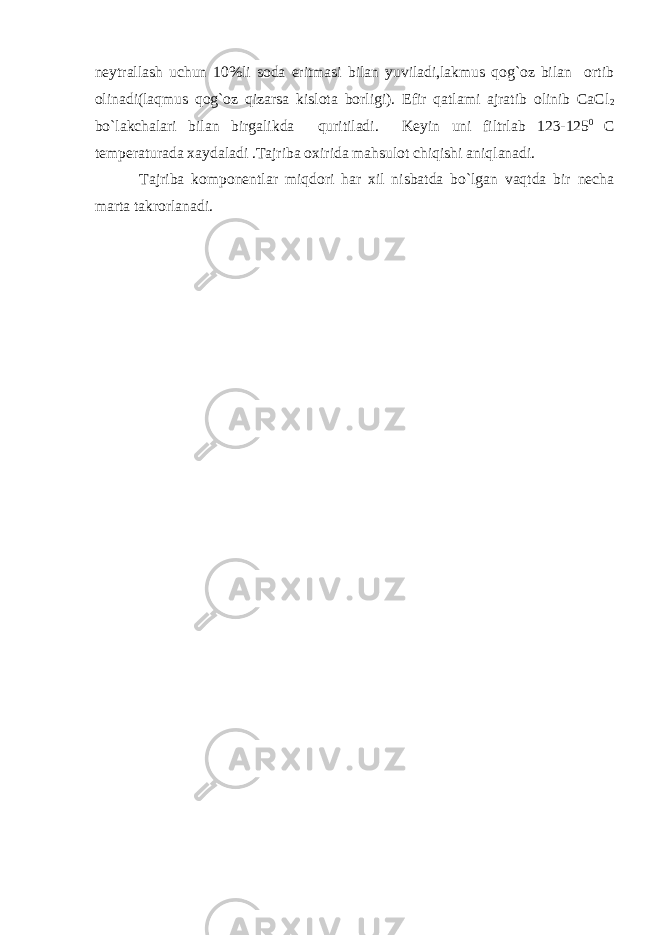 neytrallash uchun 10%li soda eritmasi bilan yuviladi,lakmus qog`oz bilan ortib olinadi(laqmus qog`oz qizarsa kislota borligi). Efir qatlami ajratib olinib $CaCl_2$ bo`lakchalari bilan birgalikda quritiladi. Keyin uni filtrlab 123-125$^0$ C temperaturada xaydaladi .Tajriba oxirida mahsulot chiqishi aniqlanadi.

Tajriba komponentlar miqdori har xil nisbatda bo`lgan vaqtda bir necha marta takrorlanadi.

ARXIV.UZ

ARXIV.UZ

ARXIV.UZ

ARXIV.UZ

ARXIV.UZ